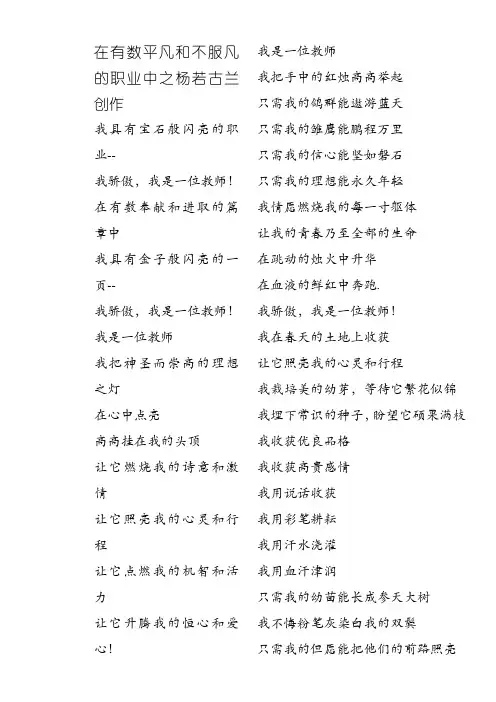 在有数平凡和不服凡的职业中之杨若古兰创作

我具有宝石般闪亮的职业--

我骄傲，我是一位教师！

在有数奉献和进取的篇章中

我具有金子般闪亮的一页--

我骄傲，我是一位教师！

我是一位教师

我把神圣而崇高的理想之灯

在心中点亮

高高挂在我的头顶

让它燃烧我的诗意和激情

让它照亮我的心灵和行程

让它点燃我的机智和活力

让它升腾我的恒心和爱心！

我是一位教师

我把手中的红烛高高举起

只需我的鸽群能遨游蓝天

只需我的雏鹰能鹏程万里

只需我的信心能坚如磐石

只需我的理想能永久年轻

我情愿燃烧我的每一寸躯体

让我的青春乃至全部的生命

在跳动的烛火中升华

在血液的鲜红中奔跑.

我骄傲，我是一位教师！

我在春天的土地上收获

让它照亮我的心灵和行程

我栽培美的幼芽，等待它繁花似锦

我埋下常识的种子，盼望它硕果满枝

我收获优良品格

我收获高贵感情

我用说话收获

我用彩笔耕耘

我用汗水浇灌

我用血汗津润

只需我的幼苗能长成参天大树

我不悔粉笔灰染白我的双鬓

只需我的但愿能把他们的前路照亮